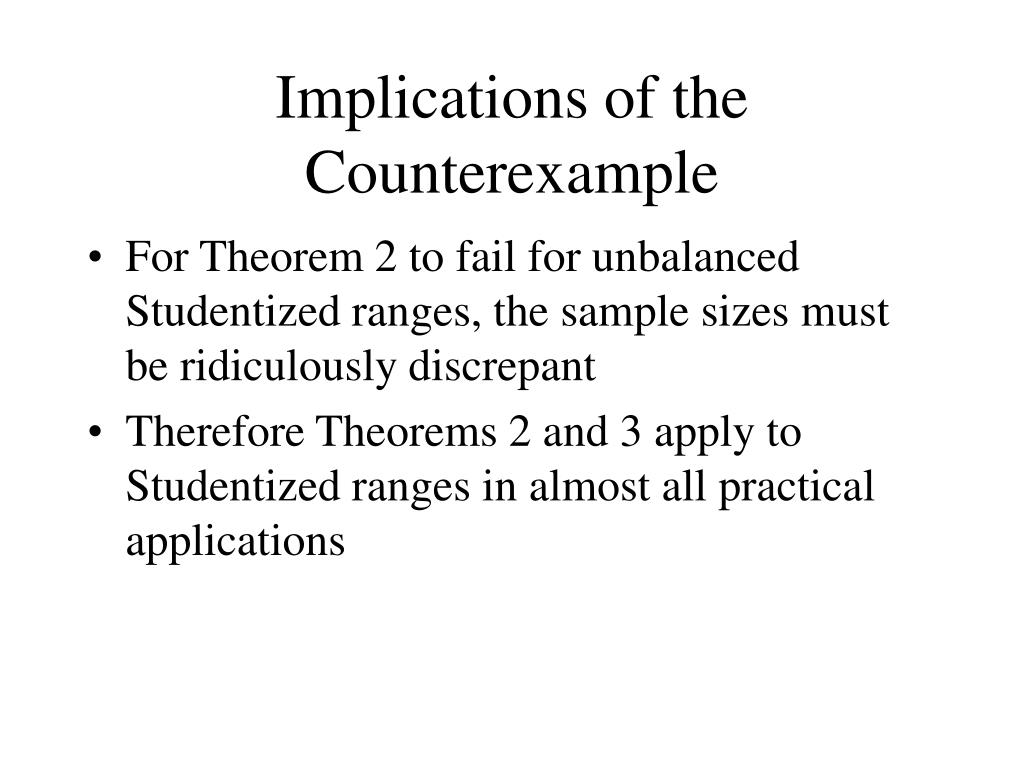 Implications of the Counterexample

• For Theorem 2 to fail for unbalanced Studentized ranges, the sample sizes must be ridiculously discrepant
• Therefore Theorems 2 and 3 apply to Studentized ranges in almost all practical applications